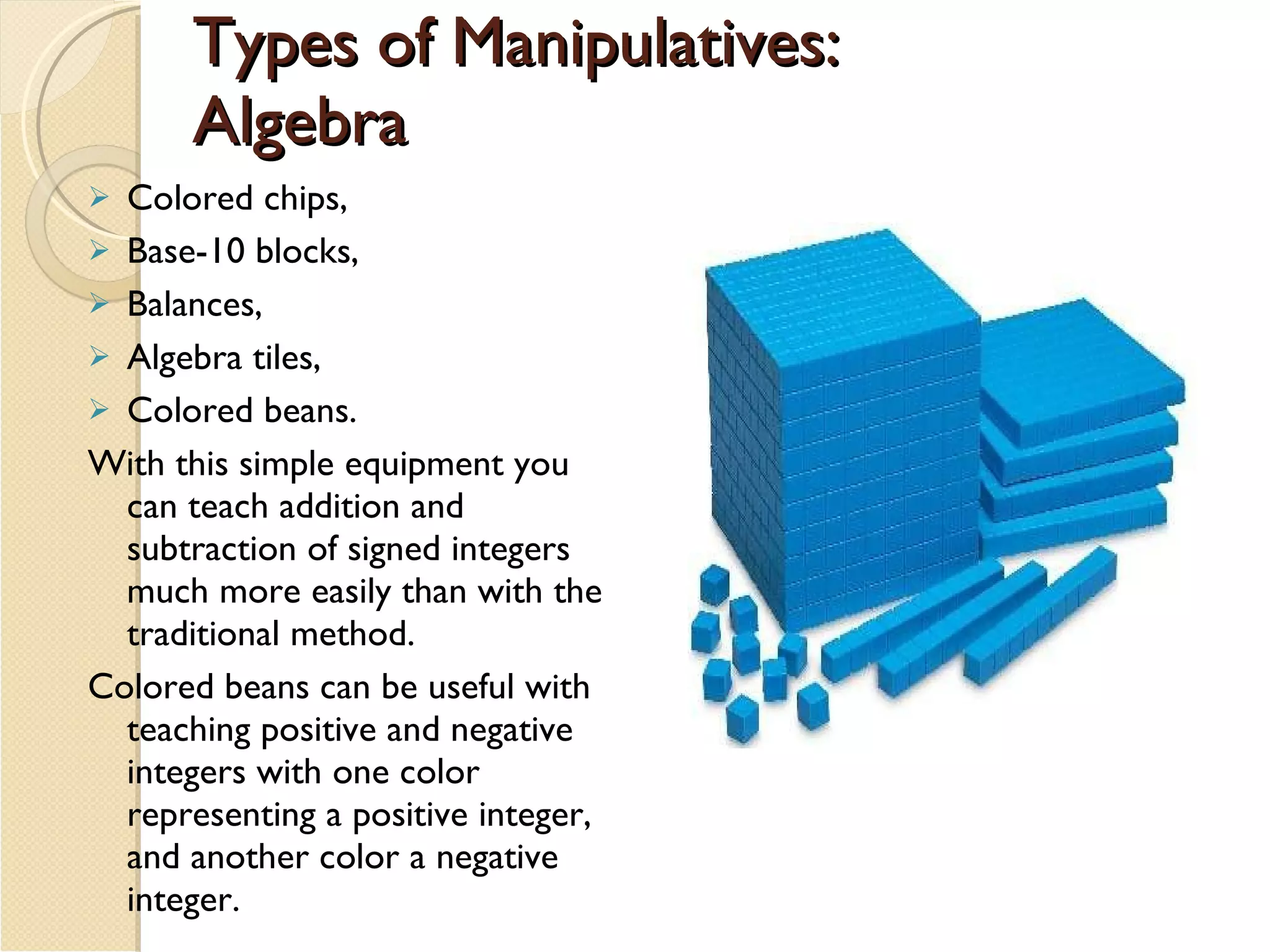 Types of Manipulatives: Algebra

➢ Colored chips,
➢ Base-10 blocks,
➢ Balances,
➢ Algebra tiles,
➢ Colored beans.

With this simple equipment you can teach addition and subtraction of signed integers much more easily than with the traditional method.

Colored beans can be useful with teaching positive and negative integers with one color representing a positive integer, and another color a negative integer.